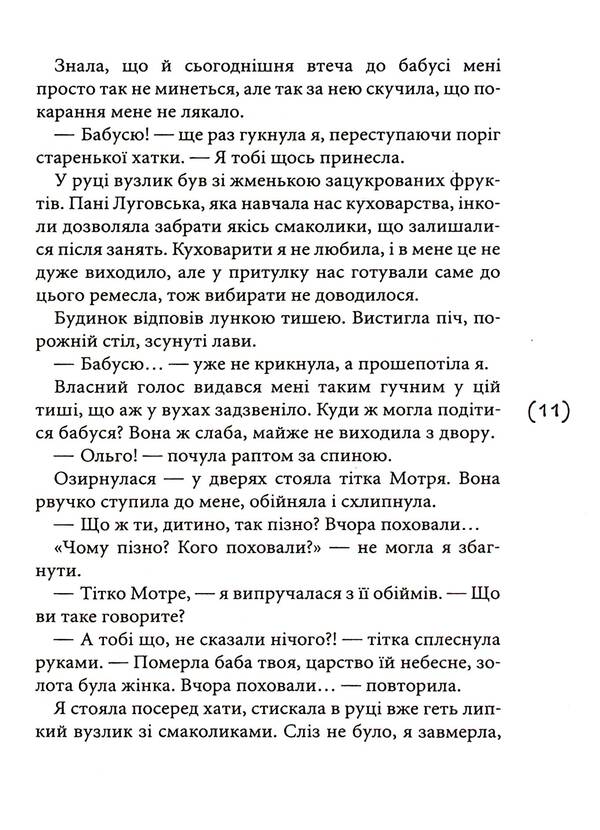 Знала, що й сьогоднішня втеча до бабусі мені просто так не минеться, але так за нею скучила, що покарання мене не лякало.

— Бабусю! — ще раз гукнула я, переступаючи поріг старенької хатки. — Я тобі щось принесла.

У руці вузлик був зі жменькою зацукрованих фруктів. Пані Луговська, яка навчала нас куховарства, інколи дозволяла забрати якісь смаколики, що залишалися після занять. Куховарити я не любила, і в мене це не дуже виходило, але у притулку нас готували саме до цього ремесла, тож вибирати не доводилося.

Будинок відповів лункою тишею. Вистигла піч, порожній стіл, зсунуті лави.

— Бабусю… — уже не крикнула, а прошепотіла я.

Власний голос видався мені таким гучним у цій тиші, що аж у вухах задзвеніло. Куди ж могла подітися бабуся? Вона ж слаба, майже не виходила з двору.

— Ольго! — почула раптом за спиною.

Озирнулася — у дверях стояла тітка Мотря. Вона рвучко ступила до мене, обійняла і схлипнула.

— Що ж ти, дитино, так пізно? Вчора поховали…

«Чому пізно? Кого поховали?» — не могла я збагнути.

— Тітко Мотре, — я випручалася з її обіймів. — Що ви таке говорите?

— А тобі що, не сказали нічого?! — тітка сплеснула руками. — Померла баба твоя, царство їй небесне, золота була жінка. Вчора поховали… — повторила.

Я стояла посеред хати, стискала в руці вже геть липкий вузлик зі смаколиками. Сліз не було, я завмерла,

(11)